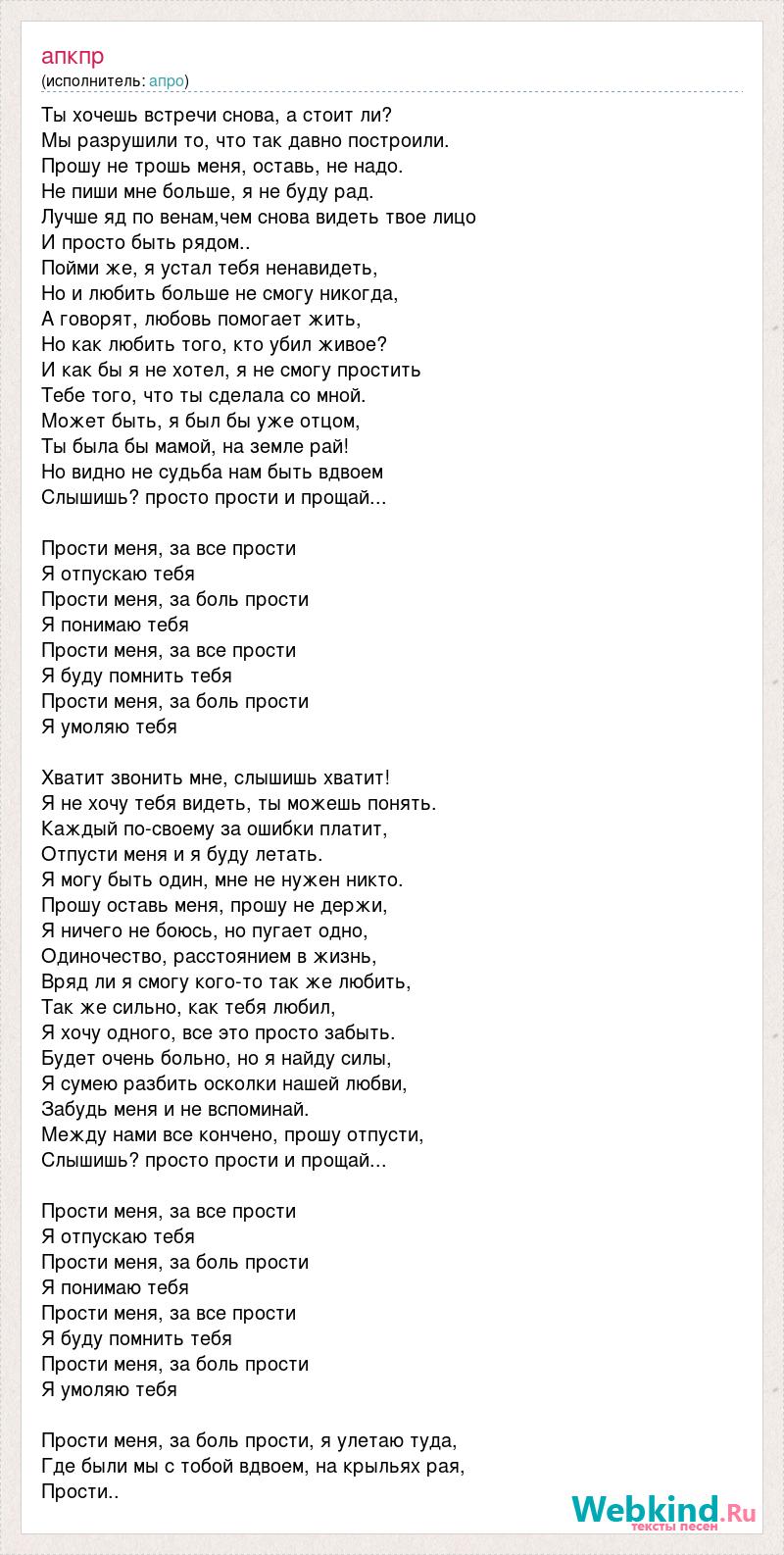 апкпр
(исполнитель: апро)

Ты хочешь встречи снова, а стоит ли?
Мы разрушили то, что так давно построили.
Прошу не трошь меня, оставь, не надо.
Не пиши мне больше, я не буду рад.
Лучше яд по венам,чем снова видеть твое лицо
И просто быть рядом..
Пойми же, я устал тебя ненавидеть,
Но и любить больше не смогу никогда,
А говорят, любовь помогает жить,
Но как любить того, кто убил живое?
И как бы я не хотел, я не смогу простить
Тебе того, что ты сделала со мной.
Может быть, я был бы уже отцом,
Ты была бы мамой, на земле рай!
Но видно не судьба нам быть вдвоем
Слышишь? просто прости и прощай...

Прости меня, за все прости
Я отпускаю тебя
Прости меня, за боль прости
Я понимаю тебя
Прости меня, за все прости
Я буду помнить тебя
Прости меня, за боль прости
Я умоляю тебя

Хватит звонить мне, слышишь хватит!
Я не хочу тебя видеть, ты можешь понять.
Каждый по-своему за ошибки платит,
Отпусти меня и я буду летать.
Я могу быть один, мне не нужен никто.
Прошу оставь меня, прошу не держи,
Я ничего не боюсь, но пугает одно,
Одиночество, расстоянием в жизнь,
Вряд ли я смогу кого-то так же любить,
Так же сильно, как тебя любил,
Я хочу одного, все это просто забыть.
Будет очень больно, но я найду силы,
Я сумею разбить осколки нашей любви,
Забудь меня и не вспоминай.
Между нами все кончено, прошу отпусти,
Слышишь? просто прости и прощай...

Прости меня, за все прости
Я отпускаю тебя
Прости меня, за боль прости
Я понимаю тебя
Прости меня, за все прости
Я буду помнить тебя
Прости меня, за боль прости
Я умоляю тебя

Прости меня, за боль прости, я улетаю туда,
Где были мы с тобой вдвоем, на крыльях рая,
Прости..

Webkind.Ru
тексты песен